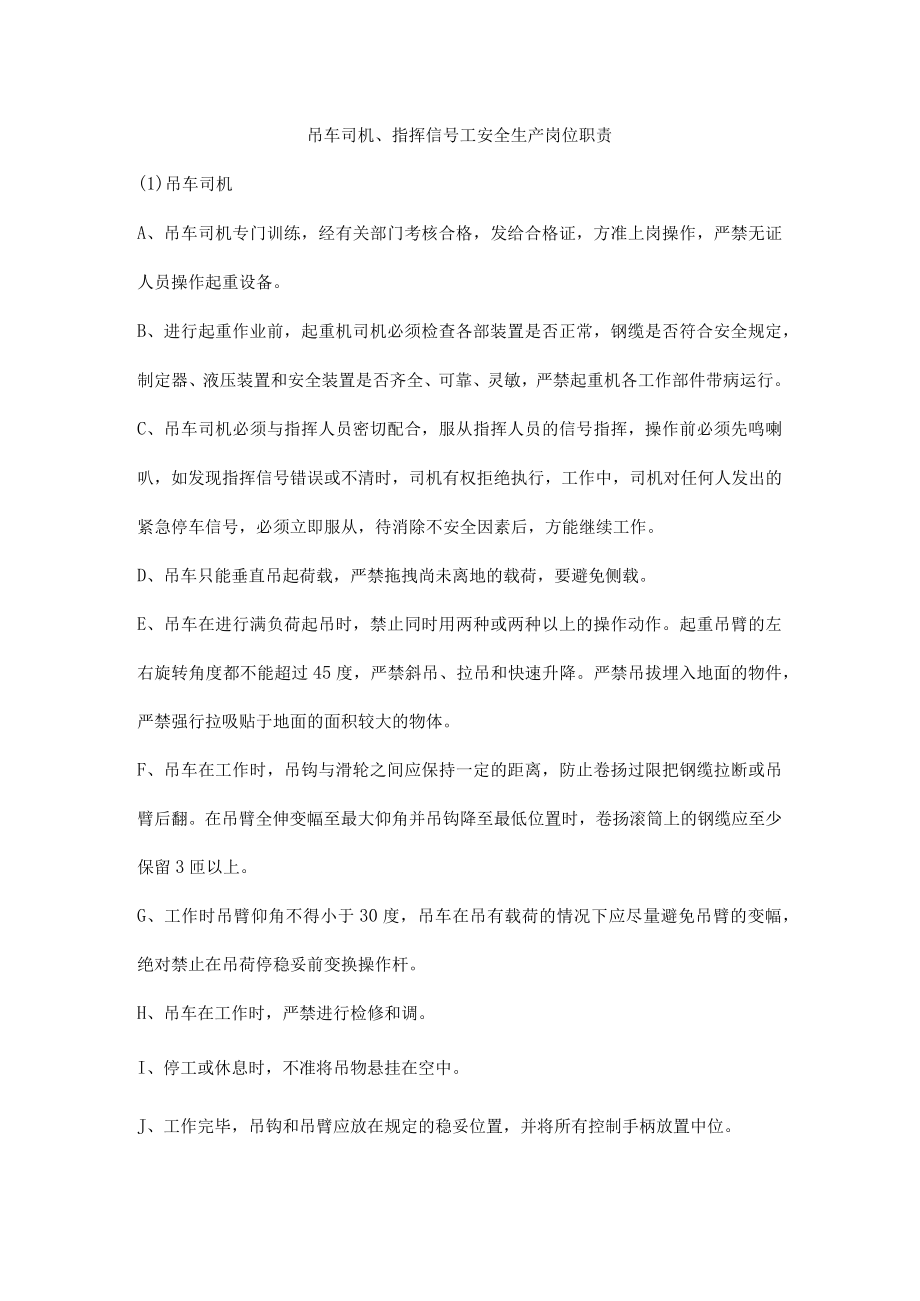 吊车司机、指挥信号工安全生产岗位职责

(1)吊车司机

A、吊车司机专门训练，经有关部门考核合格，发给合格证，方准上岗操作，严禁无证人员操作起重设备。

B、进行起重作业前，起重机司机必须检查各部装置是否正常，钢缆是否符合安全规定，制定器、液压装置和安全装置是否齐全、可靠、灵敏，严禁起重机各工作部件带病运行。

C、吊车司机必须与指挥人员密切配合，服从指挥人员的信号指挥，操作前必须先鸣喇叭，如发现指挥信号错误或不清时，司机有权拒绝执行，工作中，司机对任何人发出的紧急停车信号，必须立即服从，待消除不安全因素后，方能继续工作。

D、吊车只能垂直吊起荷载，严禁拖拽尚未离地的载荷，要避免侧载。

E、吊车在进行满负荷起吊时，禁止同时用两种或两种以上的操作动作。起重吊臂的左右旋转角度都不能超过45度，严禁斜吊、拉吊和快速升降。严禁吊拔埋入地面的物件，严禁强行拉吸贴于地面的面积较大的物体。

F、吊车在工作时，吊钩与滑轮之间应保持一定的距离，防止卷扬过限把钢缆拉断或吊臂后翻。在吊臂全伸变幅至最大仰角并吊钩降至最低位置时，卷扬滚筒上的钢缆应至少保留3匝以上。

G、工作时吊臂仰角不得小于30度，吊车在吊有载荷的情况下应尽量避免吊臂的变幅，绝对禁止在吊荷停稳妥前变换操作杆。

H、吊车在工作时，严禁进行检修和调。

I、停工或休息时，不准将吊物悬挂在空中。

J、工作完毕，吊钩和吊臂应放在规定的稳妥位置，并将所有控制手柄放置中位。